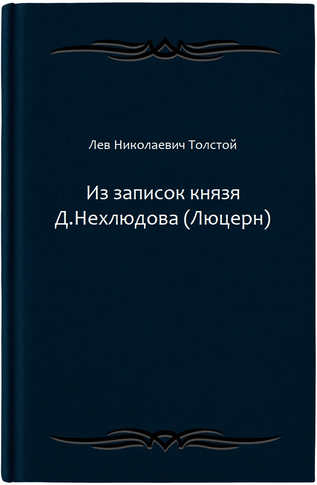 Лев Николаевич Толстой

Из записок князя Д.Нехлюдова (Люцерн)